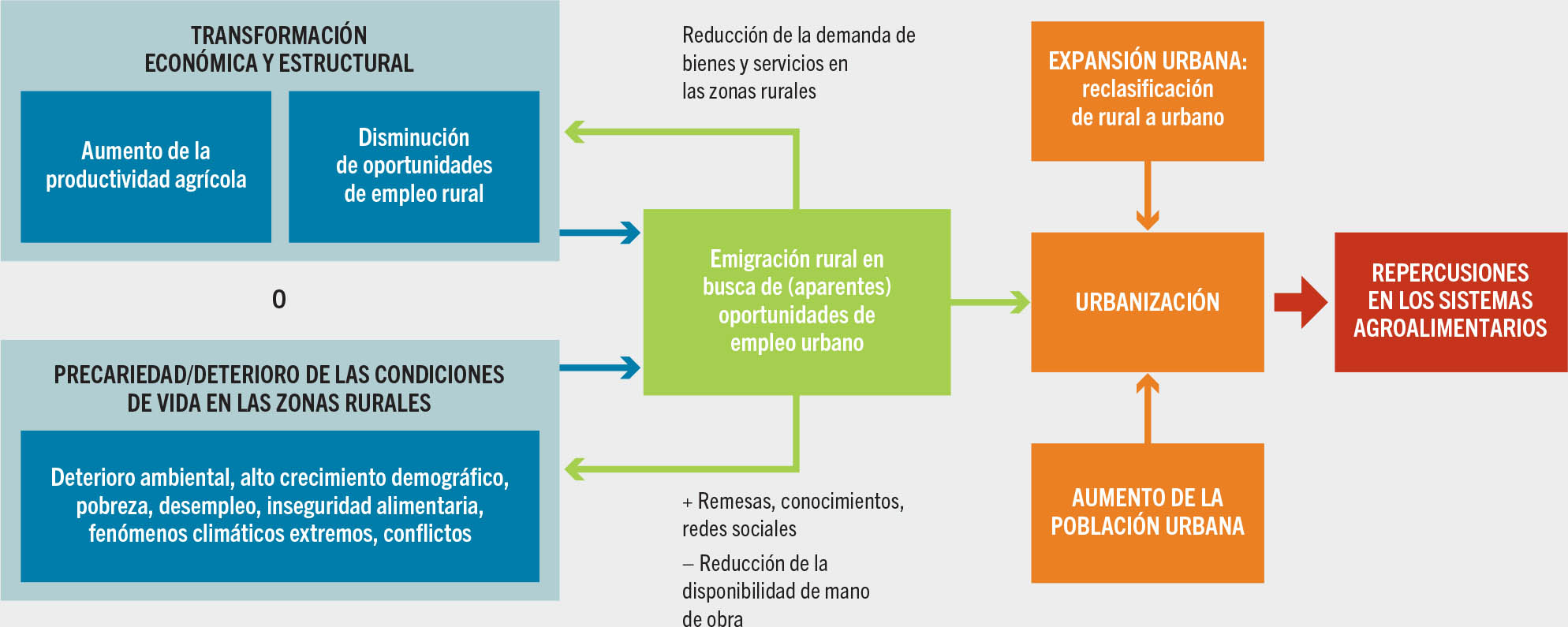 TRANSFORMACIÓN ECONÓMICA Y ESTRUCTURAL

Aumento de la productividad agrícola

Disminución de oportunidades de empleo rural

O

PRECARIEDAD/DETERIORO DE LAS CONDICIONES DE VIDA EN LAS ZONAS RURALES

Deterioro ambiental, alto crecimiento demográfico, pobreza, desempleo, inseguridad alimentaria, fenómenos climáticos extremos, conflictos

Reducción de la demanda de bienes y servicios en las zonas rurales

Emigración rural en busca de (aparentes) oportunidades de empleo urbano

+ Remesas, conocimientos, redes sociales

– Reducción de la disponibilidad de mano de obra

EXPANSIÓN URBANA: reclasificación de rural a urbano

URBANIZACIÓN

AUMENTO DE LA POBLACIÓN URBANA

REPERCUSIONES EN LOS SISTEMAS AGROALIMENTARIOS